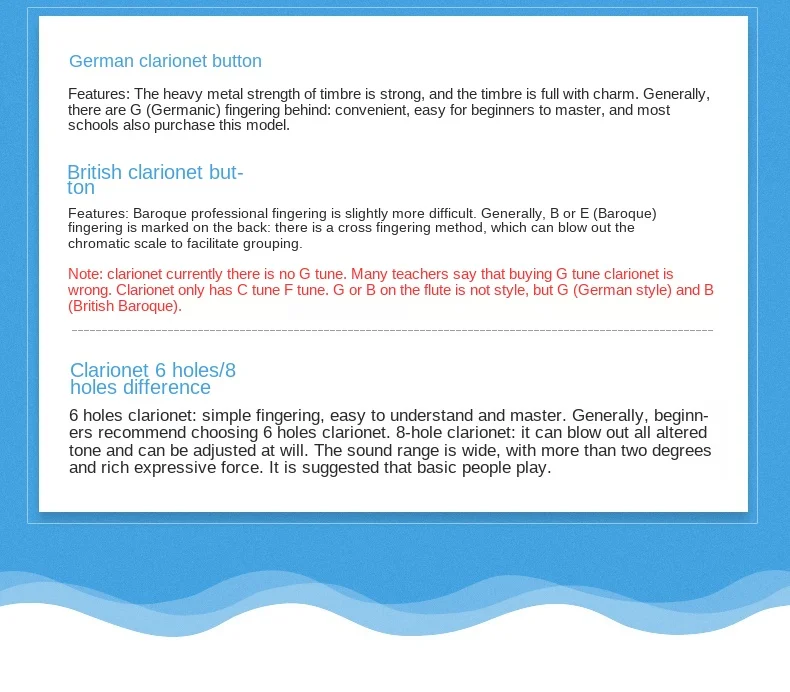 German clarionet button

Features: The heavy metal strength of timbre is strong, and the timbre is full with charm. Generally, there are G (Germanic) fingering behind: convenient, easy for beginners to master, and most schools also purchase this model.

British clarionet button

Features: Baroque professional fingering is slightly more difficult. Generally, B or E (Baroque) fingering is marked on the back: there is a cross fingering method, which can blow out the chromatic scale to facilitate grouping.

Note: clarionet currently there is no G tune. Many teachers say that buying G tune clarionet is wrong. Clarionet only has C tune F tune. G or B on the flute is not style, but G (German style) and B (British Baroque).

Clarionet 6 holes/8 holes difference

6 holes clarionet: simple fingering, easy to understand and master. Generally, beginners recommend choosing 6 holes clarionet. 8-hole clarionet: it can blow out all altered tone and can be adjusted at will. The sound range is wide, with more than two degrees and rich expressive force. It is suggested that basic people play.